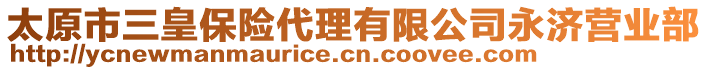 太原市三皇保险代理有限公司永济营业部
http://ycnewmanmaurice.cn.coovee.com